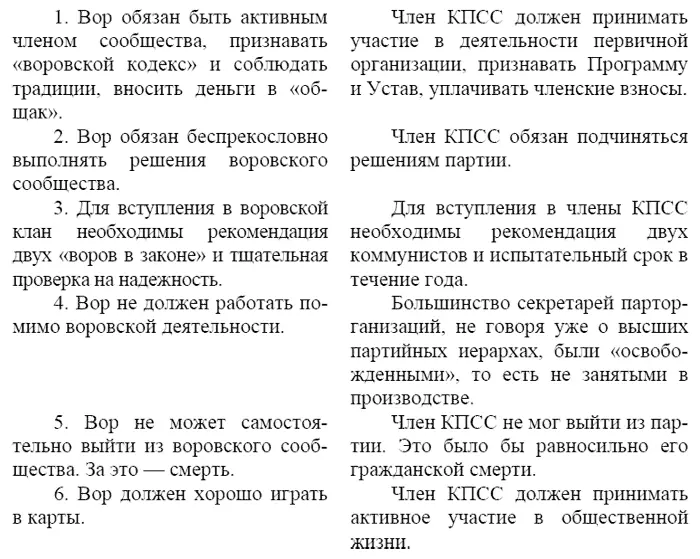 1. Вор обязан быть активным членом сообщества, признавать «воровской кодекс» и соблюдать традиции, вносить деньги в «общак».

2. Вор обязан беспрекословно выполнять решения воровского сообщества.

3. Для вступления в воровской клан необходимы рекомендация двух «воров в законе» и тщательная проверка на надежность.

4. Вор не должен работать помимо воровской деятельности.

5. Вор не может самостоятельно выйти из воровского сообщества. За это — смерть.

6. Вор должен хорошо играть в карты.

Член КПСС должен принимать участие в деятельности первичной организации, признавать Программу и Устав, уплачивать членские взносы.

Член КПСС обязан подчиняться решениям партии.

Для вступления в члены КПСС необходимы рекомендация двух коммунистов и испытательный срок в течение года.

Большинство секретарей парторганизаций, не говоря уже о высших партийных иерархах, были «освобожденными», то есть не занятыми в производстве.

Член КПСС не мог выйти из партии. Это было бы равносильно его гражданской смерти.

Член КПСС должен принимать активное участие в общественной жизни.